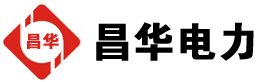 昌华

昌华电力